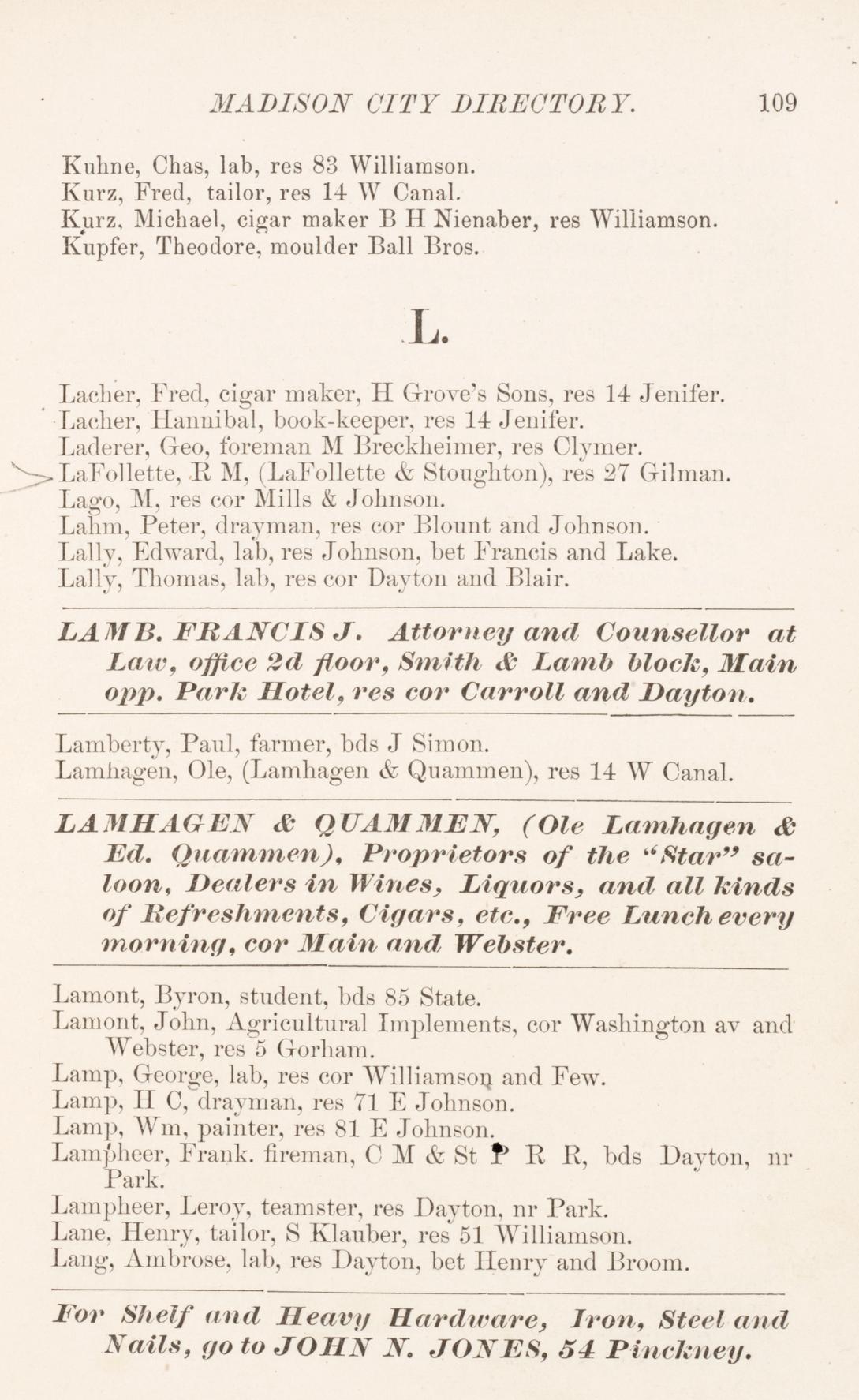 MADISON CITY DIRECTORY. 109

Kuhne, Chas, lab, res 83 Williamson.
Kurz, Fred, tailor, res 14 W Canal.
Kurz, Michael, cigar maker B H Nienaber, res Williamson.
Kupfer, Theodore, moulder Ball Bros.

L.

Lacher, Fred, cigar maker, H Grove's Sons, res 14 Jenifer.
Lacher, Hannibal, book-keeper, res 14 Jenifer.
Laderer, Geo, foreman M Breckheimer, res Clymer.
LaFollette, R M, (LaFollette & Stoughton), res 27 Gilman.
Lago, M, res cor Mills & Johnson.
Lahm, Peter, drayman, res cor Blount and Johnson.
Lally, Edward, lab, res Johnson, bet Francis and Lake.
Lally, Thomas, lab, res cor Dayton and Blair.

LAMB. FRANCIS J. Attorney and Counsellor at Law, office 2d floor, Smith & Lamb block, Main opp. Park Hotel, res cor Carroll and Dayton.

Lamberty, Paul, farmer, bds J Simon.
Lamhagen, Ole, (Lamhagen & Quammen), res 14 W Canal.

LAMHAGEN & QUAMMEN, (Ole Lamhagen & Ed. Quammen), Proprietors of the "Star" saloon, Dealers in Wines, Liquors, and all kinds of Refreshments, Cigars, etc., Free Lunch every morning, cor Main and Webster.

Lamont, Byron, student, bds 85 State.
Lamont, John, Agricultural Implements, cor Washington av and Webster, res 5 Gorham.
Lamp, George, lab, res cor Williamson and Few.
Lamp, H C, drayman, res 71 E Johnson.
Lamp, Wm, painter, res 81 E Johnson.
Lampheer, Frank. fireman, C M & St P R R, bds Dayton, nr Park.
Lampheer, Leroy, teamster, res Dayton, nr Park.
Lane, Henry, tailor, S Klauber, res 51 Williamson.
Lang, Ambrose, lab, res Dayton, bet Henry and Broom.

For Shelf and Heavy Hardware, Iron, Steel and Nails, go to JOHN N. JONES, 54 Pinckney.